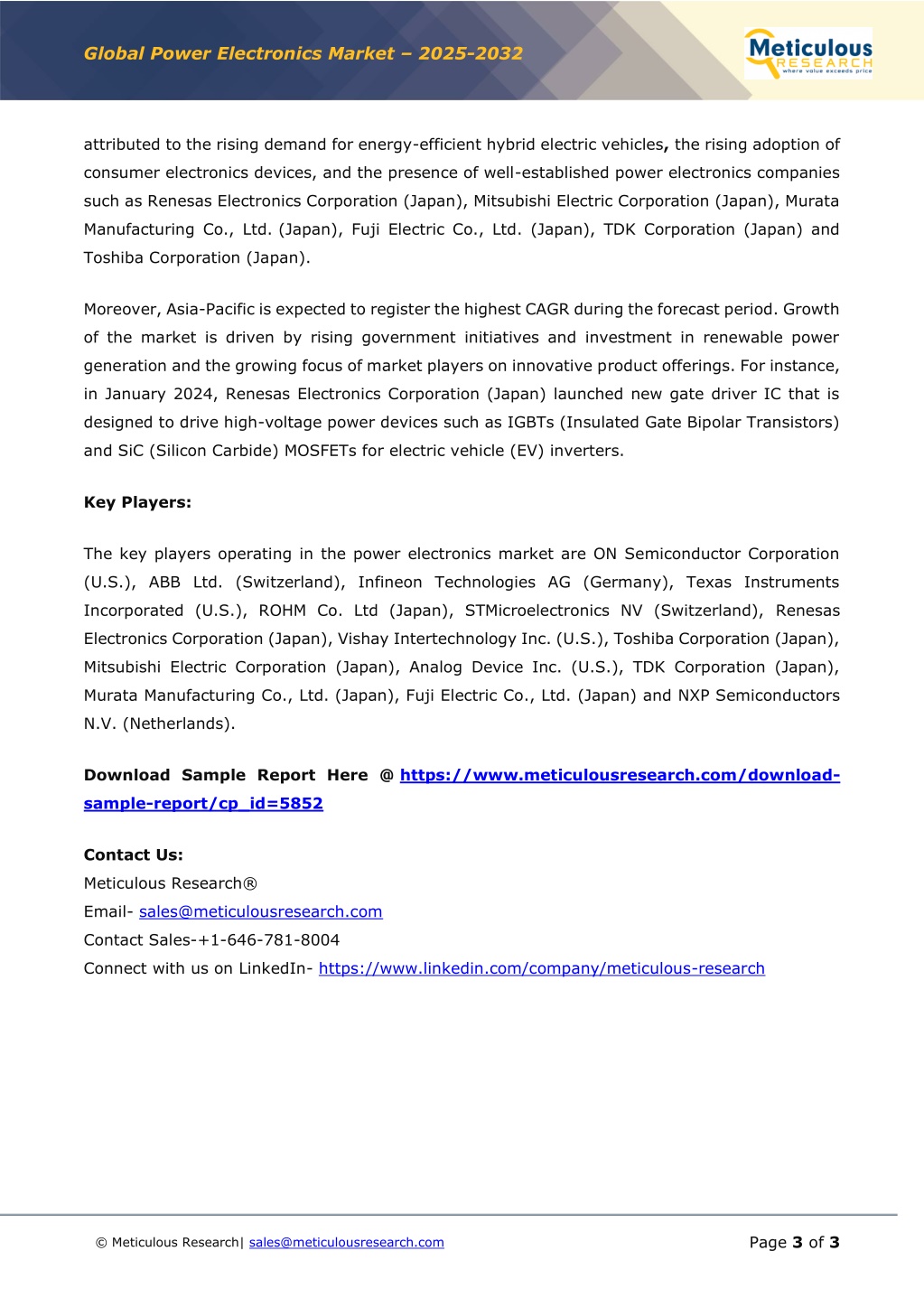 Global Power Electronics Market – 2025-2032

Meticulous RESEARCH where value exceeds price

attributed to the rising demand for energy-efficient hybrid electric vehicles, the rising adoption of consumer electronics devices, and the presence of well-established power electronics companies such as Renesas Electronics Corporation (Japan), Mitsubishi Electric Corporation (Japan), Murata Manufacturing Co., Ltd. (Japan), Fuji Electric Co., Ltd. (Japan), TDK Corporation (Japan) and Toshiba Corporation (Japan).

Moreover, Asia-Pacific is expected to register the highest CAGR during the forecast period. Growth of the market is driven by rising government initiatives and investment in renewable power generation and the growing focus of market players on innovative product offerings. For instance, in January 2024, Renesas Electronics Corporation (Japan) launched new gate driver IC that is designed to drive high-voltage power devices such as IGBTs (Insulated Gate Bipolar Transistors) and SiC (Silicon Carbide) MOSFETs for electric vehicle (EV) inverters.

Key Players:

The key players operating in the power electronics market are ON Semiconductor Corporation (U.S.), ABB Ltd. (Switzerland), Infineon Technologies AG (Germany), Texas Instruments Incorporated (U.S.), ROHM Co. Ltd (Japan), STMicroelectronics NV (Switzerland), Renesas Electronics Corporation (Japan), Vishay Intertechnology Inc. (U.S.), Toshiba Corporation (Japan), Mitsubishi Electric Corporation (Japan), Analog Device Inc. (U.S.), TDK Corporation (Japan), Murata Manufacturing Co., Ltd. (Japan), Fuji Electric Co., Ltd. (Japan) and NXP Semiconductors N.V. (Netherlands).

Download Sample Report Here @ https://www.meticulousresearch.com/download-sample-report/cp_id=5852

Contact Us:
Meticulous Research®
Email- sales@meticulousresearch.com
Contact Sales-+1-646-781-8004
Connect with us on LinkedIn- https://www.linkedin.com/company/meticulous-research

© Meticulous Research| sales@meticulousresearch.com

Page 3 of 3